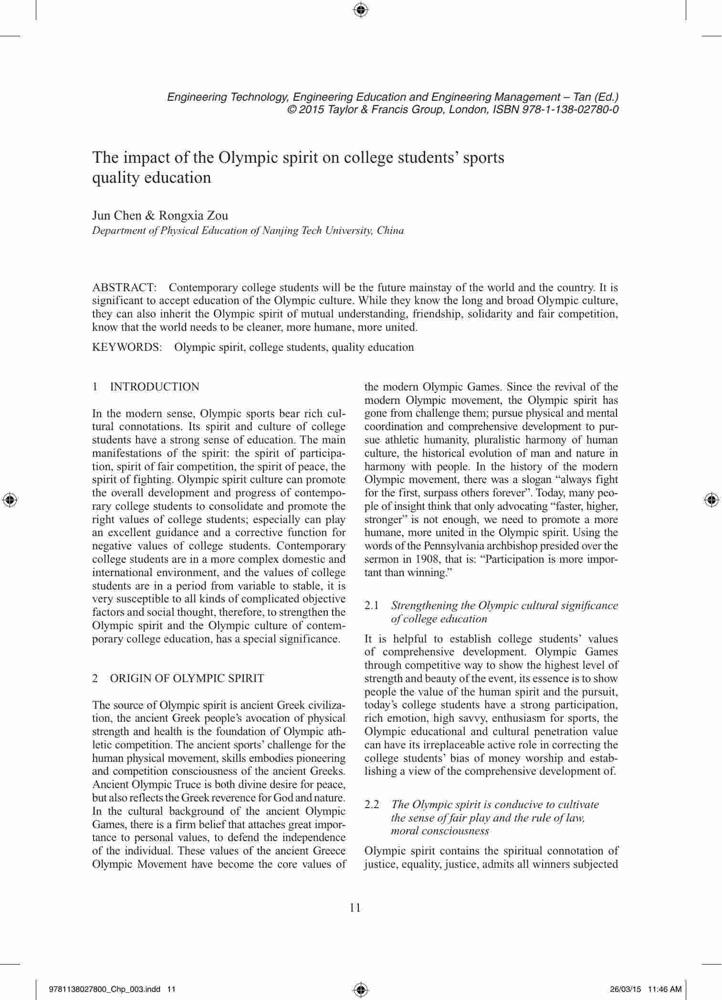 Engineering Technology, Engineering Education and Engineering Management – Tan (Ed.)
© 2015 Taylor & Francis Group, London, ISBN 978-1-138-02780-0

The impact of the Olympic spirit on college students' sports quality education

Jun Chen & Rongxia Zou
Department of Physical Education of Nanjing Tech University, China

ABSTRACT: Contemporary college students will be the future mainstay of the world and the country. It is significant to accept education of the Olympic culture. While they know the long and broad Olympic culture, they can also inherit the Olympic spirit of mutual understanding, friendship, solidarity and fair competition, know that the world needs to be cleaner, more humane, more united.

KEYWORDS: Olympic spirit, college students, quality education

1 INTRODUCTION

In the modern sense, Olympic sports bear rich cultural connotations. Its spirit and culture of college students have a strong sense of education. The main manifestations of the spirit: the spirit of participation, spirit of fair competition, the spirit of peace, the spirit of fighting. Olympic spirit culture can promote the overall development and progress of contemporary college students to consolidate and promote the right values of college students; especially can play an excellent guidance and a corrective function for negative values of college students. Contemporary college students are in a more complex domestic and international environment, and the values of college students are in a period from variable to stable, it is very susceptible to all kinds of complicated objective factors and social thought, therefore, to strengthen the Olympic spirit and the Olympic culture of contemporary college education, has a special significance.

2 ORIGIN OF OLYMPIC SPIRIT

The source of Olympic spirit is ancient Greek civilization, the ancient Greek people's avocation of physical strength and health is the foundation of Olympic athletic competition. The ancient sports' challenge for the human physical movement, skills embodies pioneering and competition consciousness of the ancient Greeks. Ancient Olympic Truce is both divine desire for peace, but also reflects the Greek reverence for God and nature. In the cultural background of the ancient Olympic Games, there is a firm belief that attaches great importance to personal values, to defend the independence of the individual. These values of the ancient Greece Olympic Movement have become the core values of the modern Olympic Games. Since the revival of the modern Olympic movement, the Olympic spirit has gone from challenge them; pursue physical and mental coordination and comprehensive development to pursue athletic humanity, pluralistic harmony of human culture, the historical evolution of man and nature in harmony with people. In the history of the modern Olympic movement, there was a slogan "always fight for the first, surpass others forever". Today, many people of insight think that only advocating "faster, higher, stronger" is not enough, we need to promote a more humane, more united in the Olympic spirit. Using the words of the Pennsylvania archbishop presided over the sermon in 1908, that is: "Participation is more important than winning."

2.1 Strengthening the Olympic cultural significance of college education

It is helpful to establish college students' values of comprehensive development. Olympic Games through competitive way to show the highest level of strength and beauty of the event, its essence is to show people the value of the human spirit and the pursuit, today's college students have a strong participation, rich emotion, high savvy, enthusiasm for sports, the Olympic educational and cultural penetration value can have its irreplaceable active role in correcting the college students' bias of money worship and establishing a view of the comprehensive development of.

2.2 The Olympic spirit is conducive to cultivate the sense of fair play and the rule of law, moral consciousness

Olympic spirit contains the spiritual connotation of justice, equality, justice, admits all winners subjected

11

9781138027800_Chp_003.indd 11 26/03/15 11:46 AM